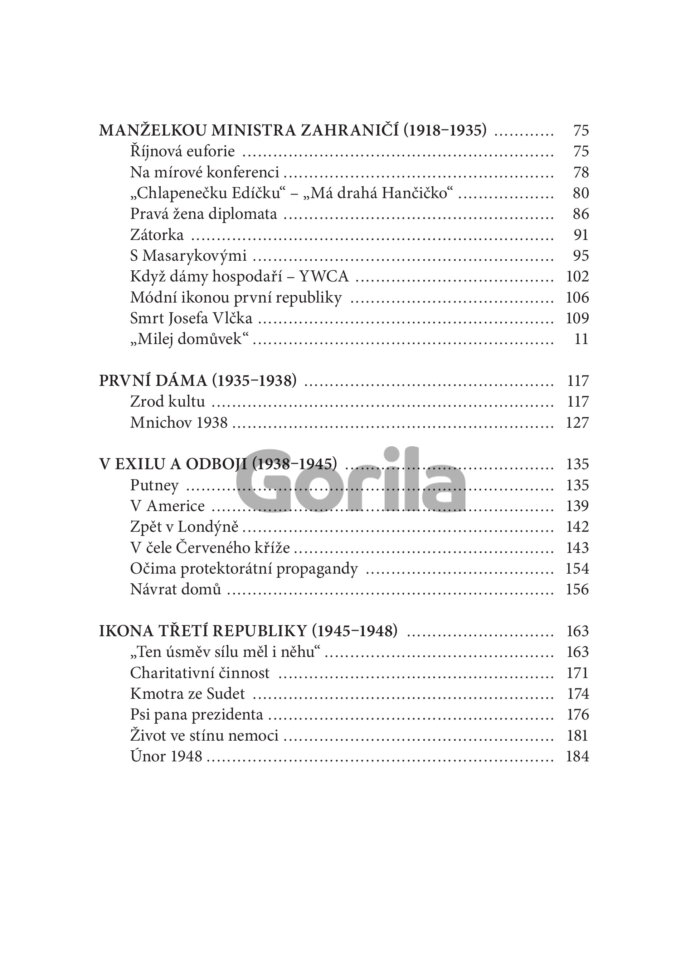 MANŽELKOU MINISTRA ZAHRANIČÍ (1918–1935) ............ 75
Říjnová euforie ............ 75
Na mírové konferenci ............ 78
„Chlapenečku Edíčku“ – „Má drahá Hančičko“ ............ 80
Pravá žena diplomata ............ 86
Zátorka ............ 91
S Masarykovými ............ 95
Když dámy hospodaří – YWCA ............ 102
Módní ikonou první republiky ............ 106
Smrt Josefa Vlčka ............ 109
„Milej domůvek“ ............ 11

PRVNÍ DÁMA (1935–1938) ............ 117
Zrod kultu ............ 117
Mnichov 1938 ............ 127

V EXILU A ODBOJI (1938–1945) ............ 135
Putney ............ 135
V Americe ............ 139
Zpět v Londýně ............ 142
V čele Červeného kříže ............ 143
Očima protektorátní propagandy ............ 154
Návrat domů ............ 156

IKONA TŘETÍ REPUBLIKY (1945–1948) ............ 163
„Ten úsměv sílu měl i něhu“ ............ 163
Charitativní činnost ............ 171
Kmotra ze Sudet ............ 174
Psi pana prezidenta ............ 176
Život ve stínu nemoci ............ 181
Únor 1948 ............ 184

Gorila